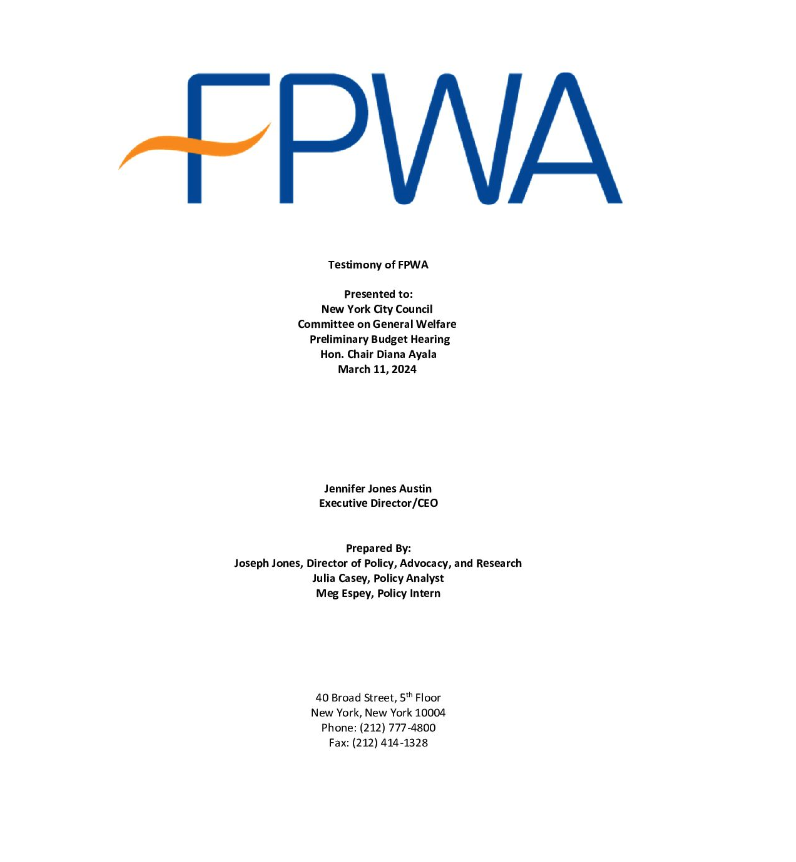 FPWA

Testimony of FPWA

Presented to:
New York City Council
Committee on General Welfare
Preliminary Budget Hearing
Hon. Chair Diana Ayala
March 11, 2024

Jennifer Jones Austin
Executive Director/CEO

Prepared By:
Joseph Jones, Director of Policy, Advocacy, and Research
Julia Casey, Policy Analyst
Meg Espey, Policy Intern

40 Broad Street, 5$^{th}$ Floor
New York, New York 10004
Phone: (212) 777-4800
Fax: (212) 414-1328